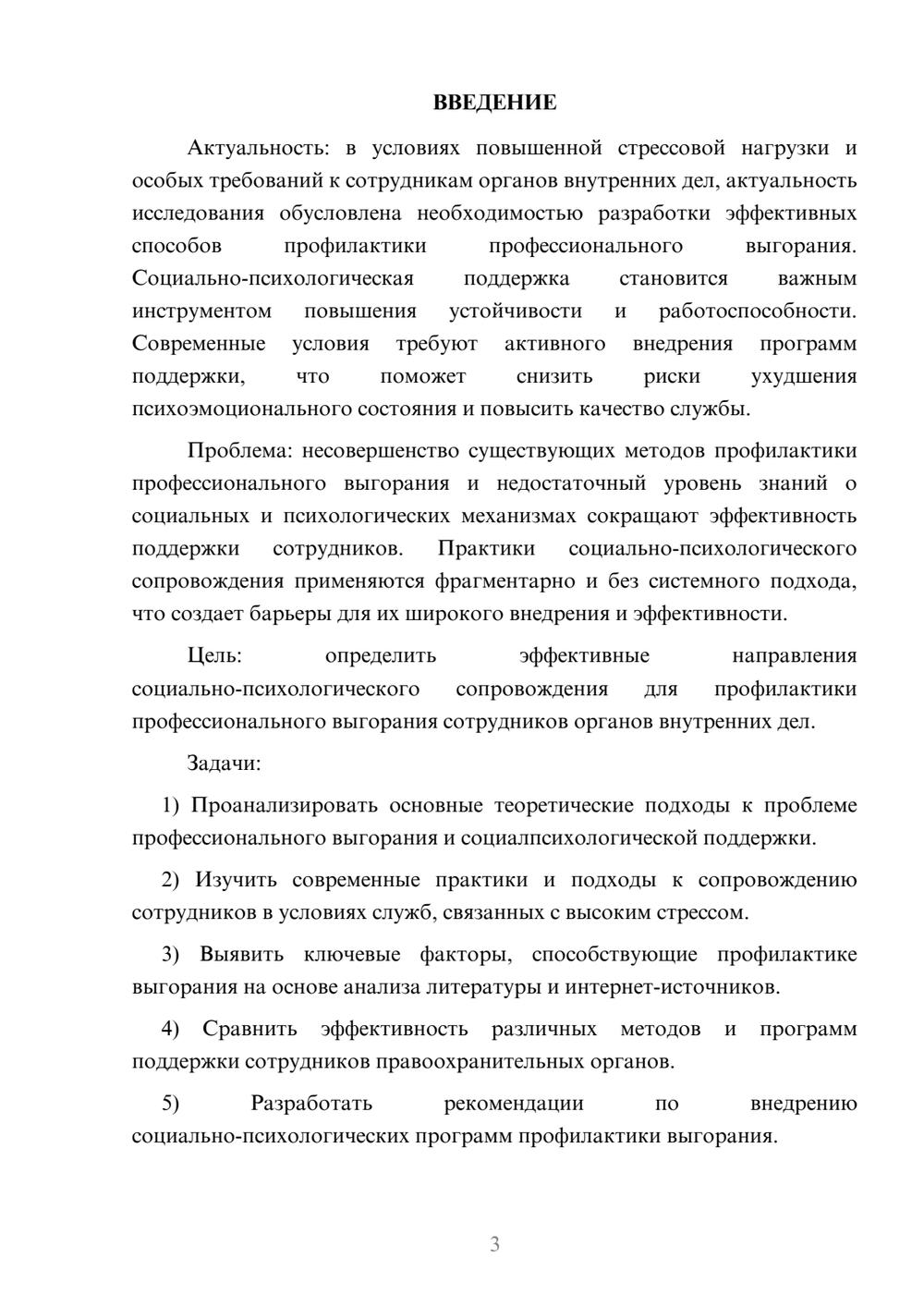 ВВЕДЕНИЕ

Актуальность: в условиях повышенной стрессовой нагрузки и особых требований к сотрудникам органов внутренних дел, актуальность исследования обусловлена необходимостью разработки эффективных способов профилактики профессионального выгорания. Социально-психологическая поддержка становится важным инструментом повышения устойчивости и работоспособности. Современные условия требуют активного внедрения программ поддержки, что поможет снизить риски ухудшения психоэмоционального состояния и повысить качество службы.

Проблема: несовершенство существующих методов профилактики профессионального выгорания и недостаточный уровень знаний о социальных и психологических механизмах сокращают эффективность поддержки сотрудников. Практики социально-психологического сопровождения применяются фрагментарно и без системного подхода, что создает барьеры для их широкого внедрения и эффективности.

Цель: определить эффективные направления социально-психологического сопровождения для профилактики профессионального выгорания сотрудников органов внутренних дел.

Задачи:

1) Проанализировать основные теоретические подходы к проблеме профессионального выгорания и социалпсихологической поддержки.

2) Изучить современные практики и подходы к сопровождению сотрудников в условиях служб, связанных с высоким стрессом.

3) Выявить ключевые факторы, способствующие профилактике выгорания на основе анализа литературы и интернет-источников.

4) Сравнить эффективность различных методов и программ поддержки сотрудников правоохранительных органов.

5) Разработать рекомендации по внедрению социально-психологических программ профилактики выгорания.

3